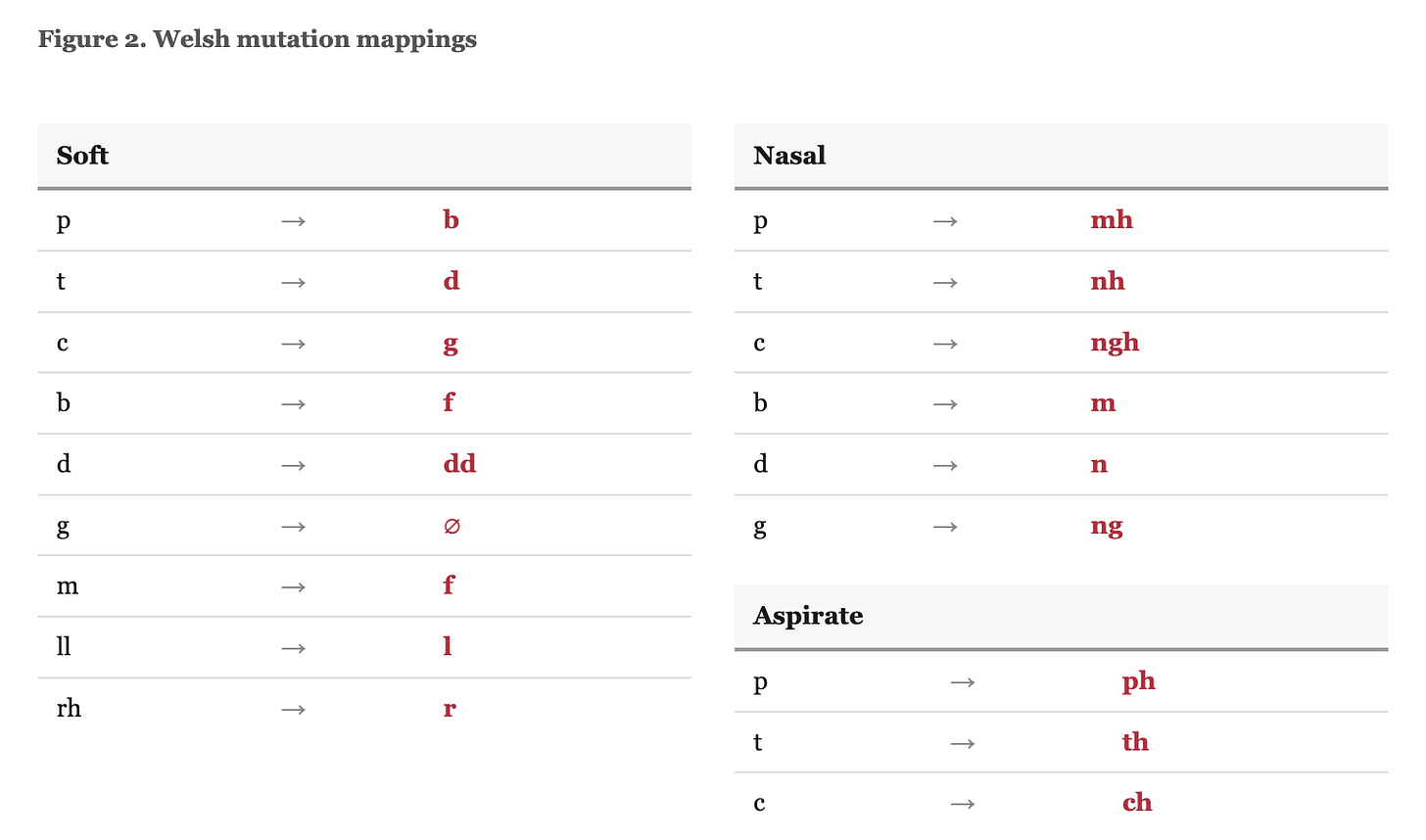 Figure 2. Welsh mutation mappings

| Soft | | |
|---|---|---|
| p | → | b |
| t | → | d |
| c | → | g |
| b | → | f |
| d | → | dd |
| g | → | ∅ |
| m | → | f |
| ll | → | l |
| rh | → | r |

| Nasal | | |
|---|---|---|
| p | → | mh |
| t | → | nh |
| c | → | ngh |
| b | → | m |
| d | → | n |
| g | → | ng |

| Aspirate | | |
|---|---|---|
| p | → | ph |
| t | → | th |
| c | → | ch |